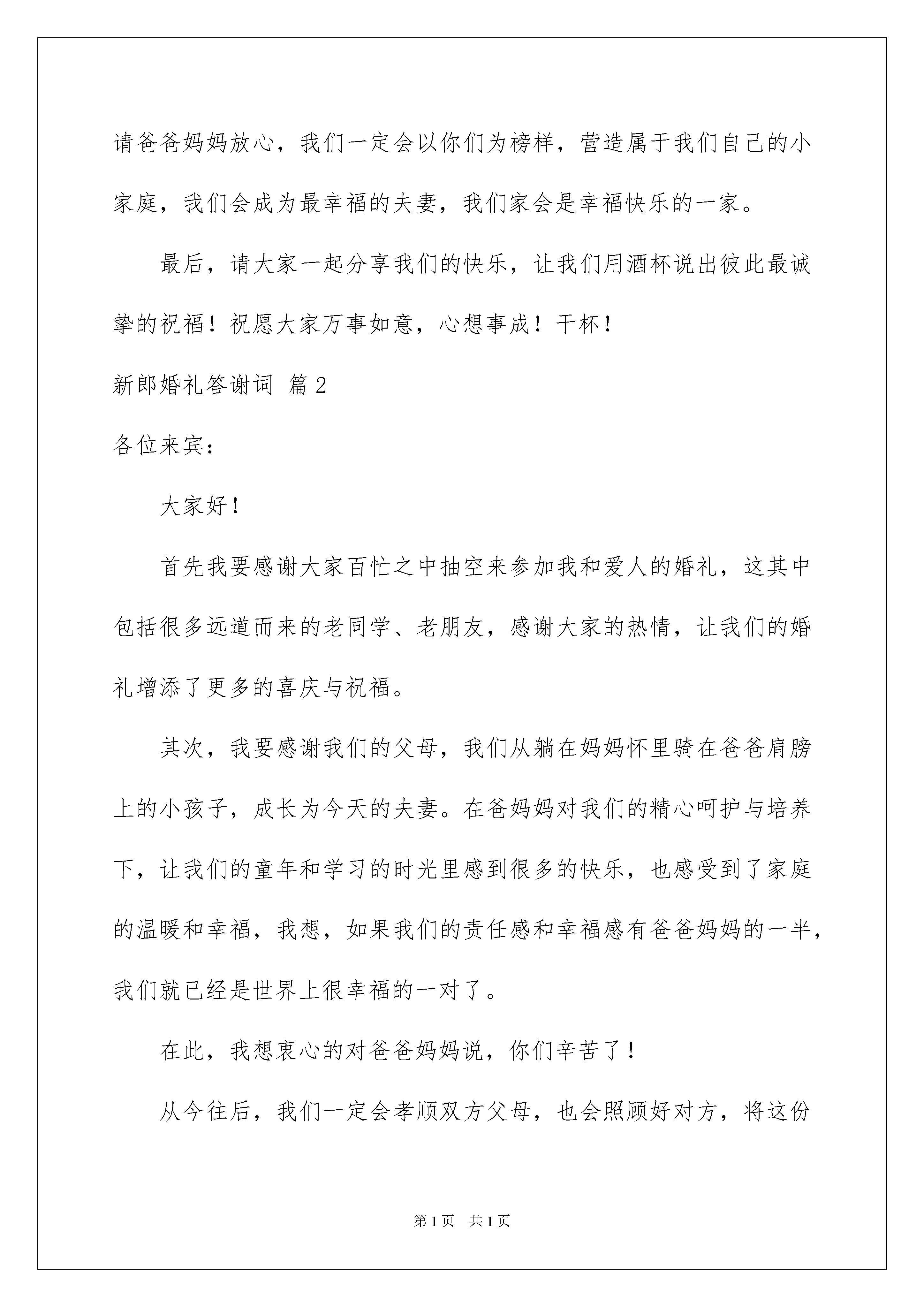 请爸爸妈妈放心，我们一定会以你们为榜样，营造属于我们自己的小家庭，我们会成为最幸福的夫妻，我们家会是幸福快乐的一家。

最后，请大家一起分享我们的快乐，让我们用酒杯说出彼此最诚挚的祝福！祝愿大家万事如意，心想事成！干杯！

新郎婚礼答谢词 篇2

各位来宾：

大家好！

首先我要感谢大家百忙之中抽空来参加我和爱人的婚礼，这其中包括很多远道而来的老同学、老朋友，感谢大家的热情，让我们的婚礼增添了更多的喜庆与祝福。

其次，我要感谢我们的父母，我们从躺在妈妈怀里骑在爸爸肩膀上的小孩子，成长为今天的夫妻。在爸妈妈对我们的精心呵护与培养下，让我们的童年和学习的时光里感到很多的快乐，也感受到了家庭的温暖和幸福，我想，如果我们的责任感和幸福感有爸爸妈妈的一半，我们就已经是世界上很幸福的一对了。

在此，我想衷心的对爸爸妈妈说，你们辛苦了！

从今往后，我们一定会孝顺双方父母，也会照顾好对方，将这份

第1页 共1页